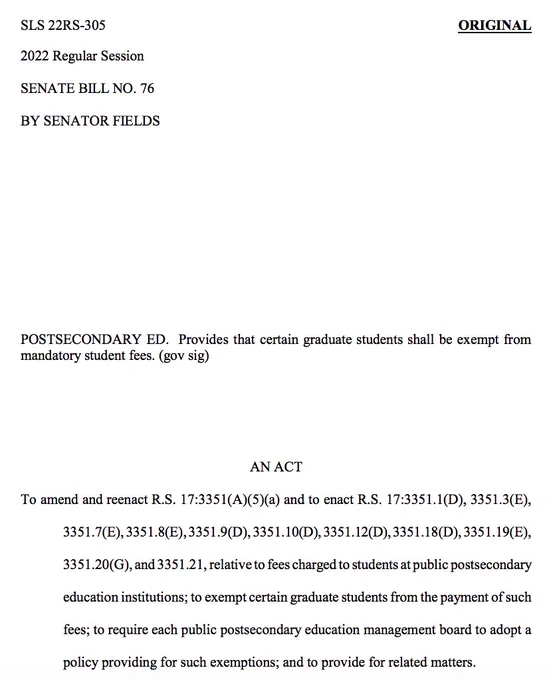 SLS 22RS-305

ORIGINAL

2022 Regular Session

SENATE BILL NO. 76

BY SENATOR FIELDS

POSTSECONDARY ED. Provides that certain graduate students shall be exempt from mandatory student fees. (gov sig)

AN ACT

To amend and reenact R.S. 17:3351(A)(5)(a) and to enact R.S. 17:3351.1(D), 3351.3(E), 3351.7(E), 3351.8(E), 3351.9(D), 3351.10(D), 3351.12(D), 3351.18(D), 3351.19(E), 3351.20(G), and 3351.21, relative to fees charged to students at public postsecondary education institutions; to exempt certain graduate students from the payment of such fees; to require each public postsecondary education management board to adopt a policy providing for such exemptions; and to provide for related matters.